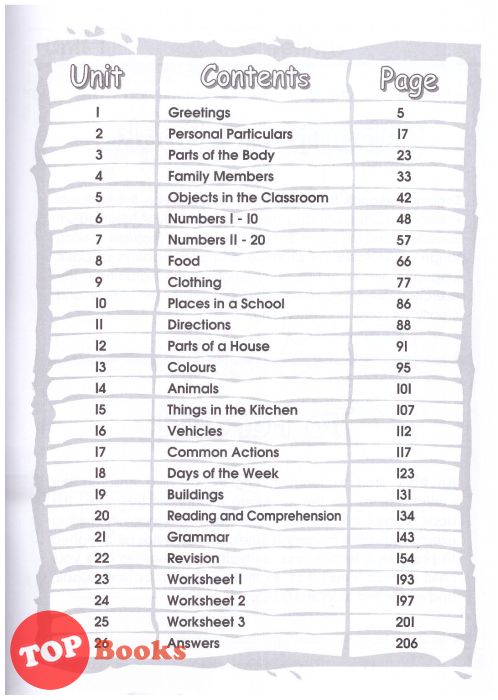 | Unit | Contents | Page |
|---|---|---|
| 1 | Greetings | 5 |
| 2 | Personal Particulars | 17 |
| 3 | Parts of the Body | 23 |
| 4 | Family Members | 33 |
| 5 | Objects in the Classroom | 42 |
| 6 | Numbers 1 - 10 | 48 |
| 7 | Numbers 11 - 20 | 57 |
| 8 | Food | 66 |
| 9 | Clothing | 77 |
| 10 | Places in a School | 86 |
| 11 | Directions | 88 |
| 12 | Parts of a House | 91 |
| 13 | Colours | 95 |
| 14 | Animals | 101 |
| 15 | Things in the Kitchen | 107 |
| 16 | Vehicles | 112 |
| 17 | Common Actions | 117 |
| 18 | Days of the Week | 123 |
| 19 | Buildings | 131 |
| 20 | Reading and Comprehension | 134 |
| 21 | Grammar | 143 |
| 22 | Revision | 154 |
| 23 | Worksheet 1 | 193 |
| 24 | Worksheet 2 | 197 |
| 25 | Worksheet 3 | 201 |
| 26 | Answers | 206 |

TOP Books